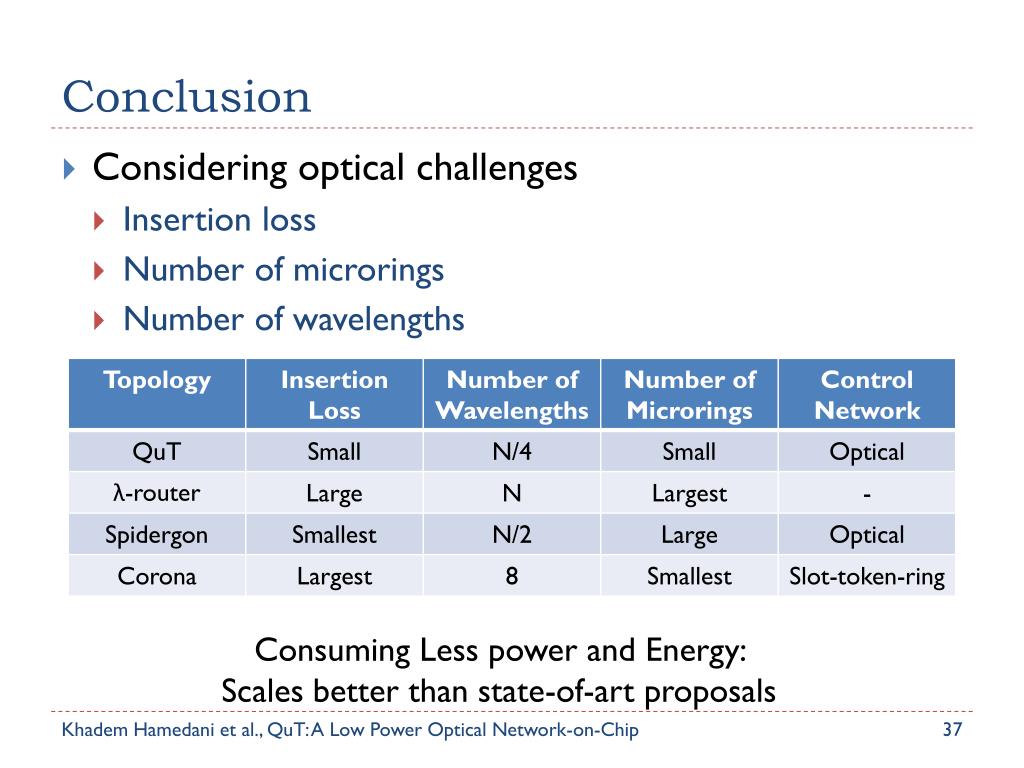 Conclusion

Considering optical challenges

Insertion loss

Number of microrings

Number of wavelengths

| Topology | Insertion Loss | Number of Wavelengths | Number of Microrings | Control Network |
|---|---|---|---|---|
| QuT | Small | N/4 | Small | Optical |
| λ-router | Large | N | Largest | - |
| Spidergon | Smallest | N/2 | Large | Optical |
| Corona | Largest | 8 | Smallest | Slot-token-ring |

Consuming Less power and Energy:
Scales better than state-of-art proposals

Khadem Hamedani et al., QuT: A Low Power Optical Network-on-Chip

37